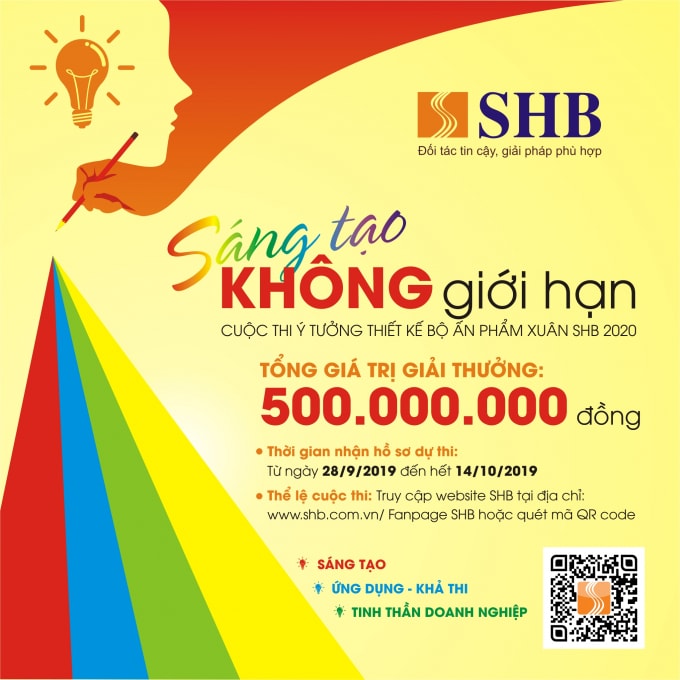 SHB
Đối tác tin cậy, giải pháp phù hợp

Sáng tạo
KHÔNG giới hạn
CUỘC THI Ý TƯỞNG THIẾT KẾ BỘ ẤN PHẨM XUÂN SHB 2020

TỔNG GIÁ TRỊ GIẢI THƯỞNG:
500.000.000 đồng

• Thời gian nhận hồ sơ dự thi:
Từ ngày 28/9/2019 đến hết 14/10/2019
• Thể lệ cuộc thi: Truy cập website SHB tại địa chỉ: www.shb.com.vn/ Fanpage SHB hoặc quét mã QR code

SÁNG TẠO
ỨNG DỤNG - KHẢ THI
TINH THẦN DOANH NGHIỆP